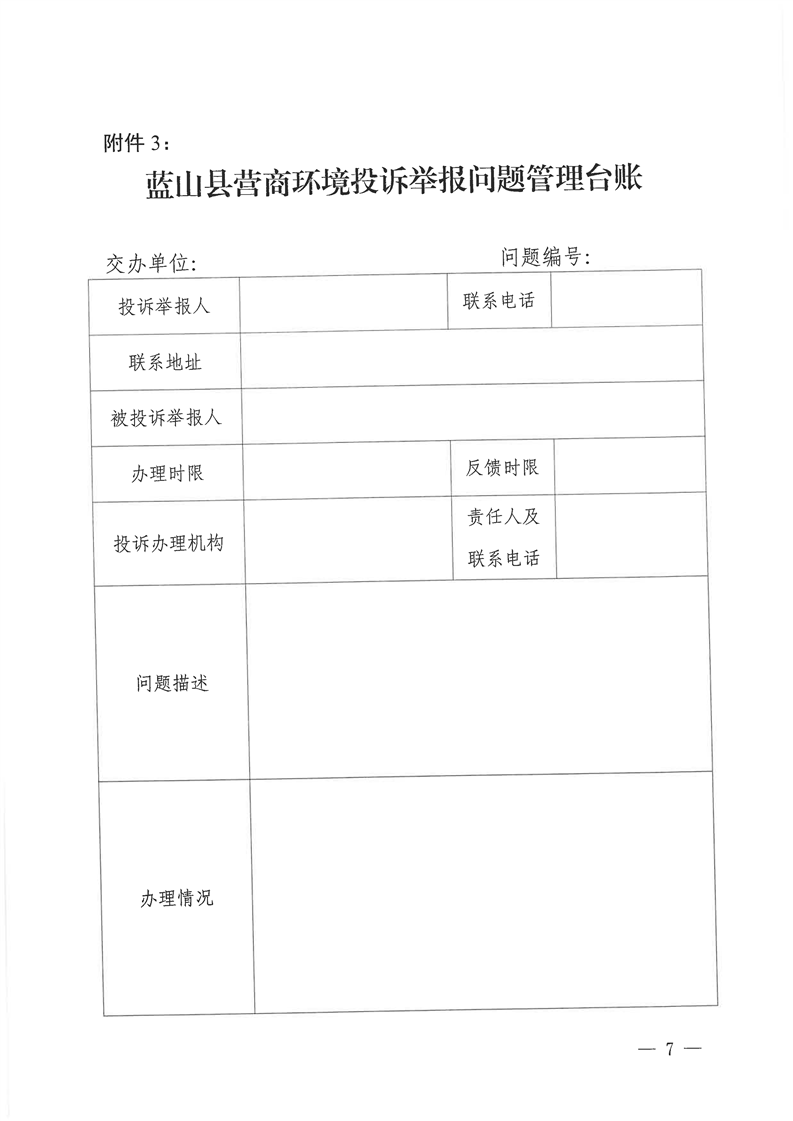 附件 3：

蓝山县营商环境投诉举报问题管理台账

交办单位：　　　　　　　　　　　　问题编号：

| 投诉举报人 | | 联系电话 | |
|---|---|---|---|
| 联系地址 | | | |
| 被投诉举报人 | | | |
| 办理时限 | | 反馈时限 | |
| 投诉办理机构 | | 责任人及联系电话 | |
| 问题描述 | | | |
| 办理情况 | | | |

— 7 —